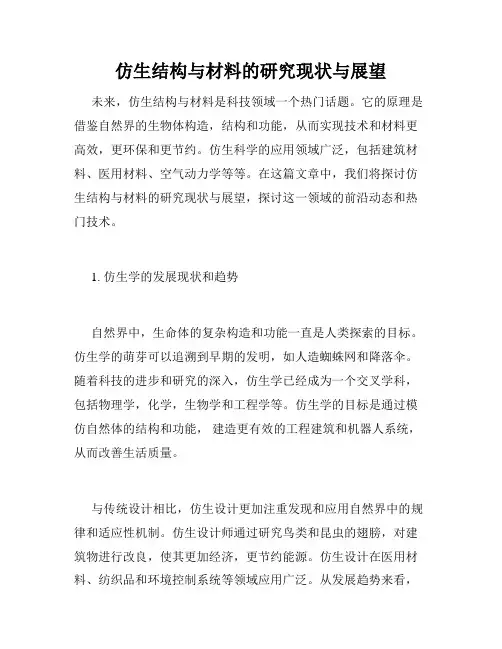 仿生结构与材料的研究现状与展望

未来，仿生结构与材料是科技领域一个热门话题。它的原理是借鉴自然界的生物体构造，结构和功能，从而实现技术和材料更高效，更环保和更节约。仿生科学的应用领域广泛，包括建筑材料、医用材料、空气动力学等等。在这篇文章中，我们将探讨仿生结构与材料的研究现状与展望，探讨这一领域的前沿动态和热门技术。

1. 仿生学的发展现状和趋势

自然界中，生命体的复杂构造和功能一直是人类探索的目标。仿生学的萌芽可以追溯到早期的发明，如人造蜘蛛网和降落伞。随着科技的进步和研究的深入，仿生学已经成为一个交叉学科，包括物理学，化学，生物学和工程学等。仿生学的目标是通过模仿自然体的结构和功能，建造更有效的工程建筑和机器人系统，从而改善生活质量。

与传统设计相比，仿生设计更加注重发现和应用自然界中的规律和适应性机制。仿生设计师通过研究鸟类和昆虫的翅膀，对建筑物进行改良，使其更加经济，更节约能源。仿生设计在医用材料、纺织品和环境控制系统等领域应用广泛。从发展趋势来看，